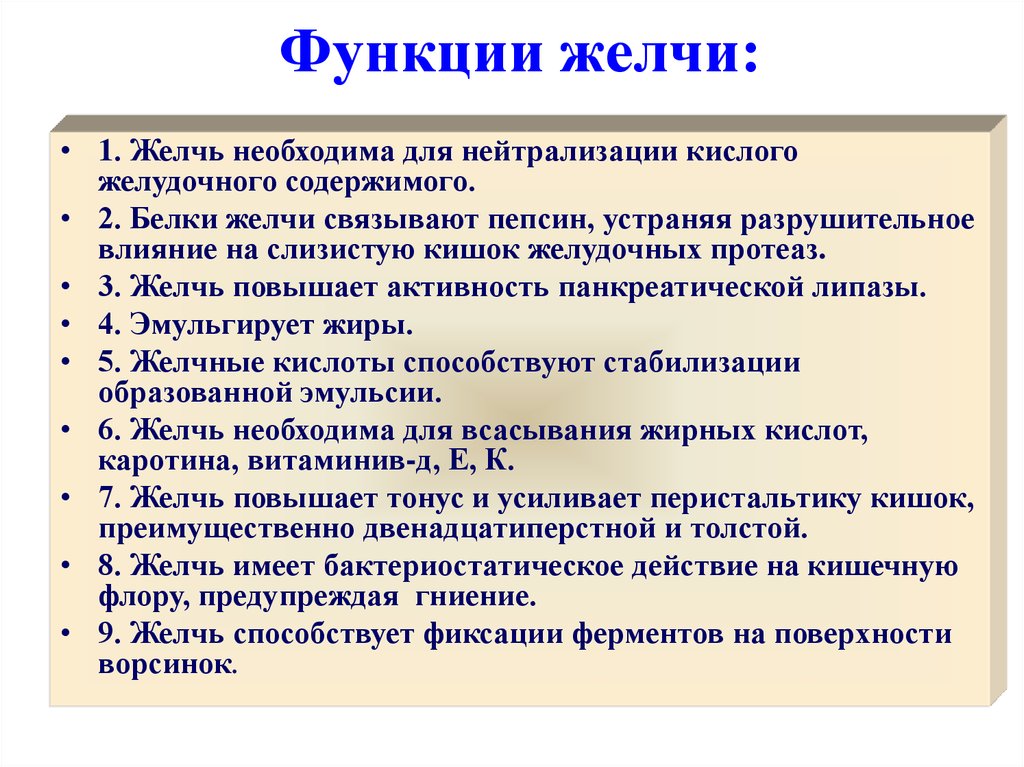 Функции желчи:

• 1. Желчь необходима для нейтрализации кислого желудочного содержимого.

• 2. Белки желчи связывают пепсин, устраняя разрушительное влияние на слизистую кишок желудочных протеаз.

• 3. Желчь повышает активность панкреатической липазы.

• 4. Эмульгирует жиры.

• 5. Желчные кислоты способствуют стабилизации образованной эмульсии.

• 6. Желчь необходима для всасывания жирных кислот, каротина, витаминив-д, Е, К.

• 7. Желчь повышает тонус и усиливает перистальтику кишок, преимущественно двенадцатиперстной и толстой.

• 8. Желчь имеет бактериостатическое действие на кишечную флору, предупреждая гниение.

• 9. Желчь способствует фиксации ферментов на поверхности ворсинок.